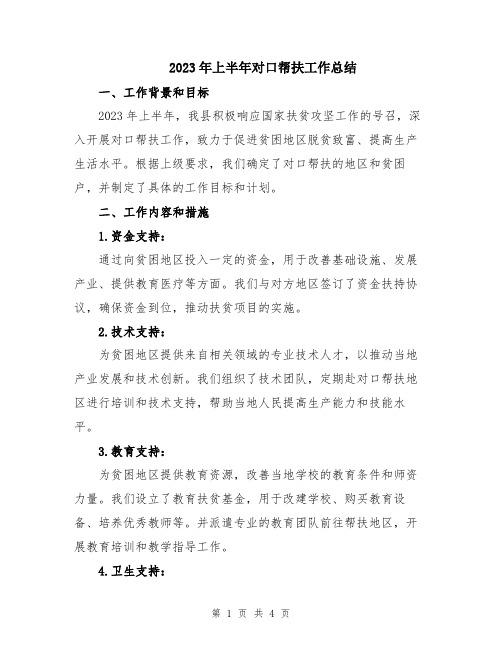 2023年上半年对口帮扶工作总结

一、工作背景和目标

2023年上半年，我县积极响应国家扶贫攻坚工作的号召，深入开展对口帮扶工作，致力于促进贫困地区脱贫致富、提高生产生活水平。根据上级要求，我们确定了对口帮扶的地区和贫困户，并制定了具体的工作目标和计划。

二、工作内容和措施

1.资金支持：

通过向贫困地区投入一定的资金，用于改善基础设施、发展产业、提供教育医疗等方面。我们与对方地区签订了资金扶持协议，确保资金到位，推动扶贫项目的实施。

2.技术支持：

为贫困地区提供来自相关领域的专业技术人才，以推动当地产业发展和技术创新。我们组织了技术团队，定期赴对口帮扶地区进行培训和技术支持，帮助当地人民提高生产能力和技能水平。

3.教育支持：

为贫困地区提供教育资源，改善当地学校的教育条件和师资力量。我们设立了教育扶贫基金，用于改建学校、购买教育设备、培养优秀教师等。并派遣专业的教育团队前往帮扶地区，开展教育培训和教学指导工作。

4.卫生支持：

第 1 页 共 4 页